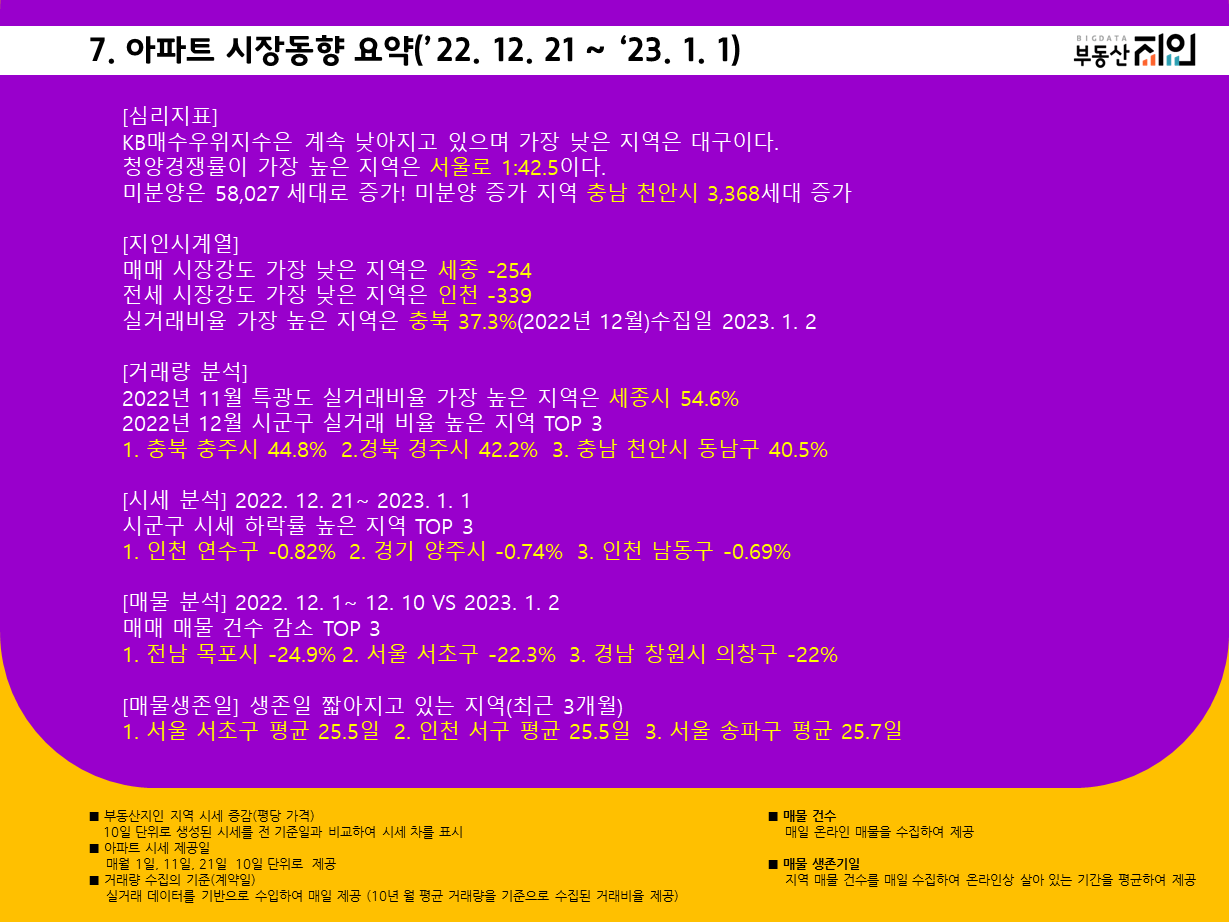 7. 아파트 시장동향 요약('22. 12. 21 ~ '23. 1. 1)

BIGDATA
부동산지인

[심리지표]
KB매수우위지수은 계속 낮아지고 있으며 가장 낮은 지역은 대구이다.
청양경쟁률이 가장 높은 지역은 서울로 1:42.5이다.
미분양은 58,027 세대로 증가! 미분양 증가 지역 충남 천안시 3,368세대 증가

[지인시계열]
매매 시장강도 가장 낮은 지역은 세종 -254
전세 시장강도 가장 낮은 지역은 인천 -339
실거래비율 가장 높은 지역은 충북 37.3%(2022년 12월)수집일 2023. 1. 2

[거래량 분석]
2022년 11월 특광도 실거래비율 가장 높은 지역은 세종시 54.6%
2022년 12월 시군구 실거래 비율 높은 지역 TOP 3
1. 충북 충주시 44.8% 2.경북 경주시 42.2% 3. 충남 천안시 동남구 40.5%

[시세 분석] 2022. 12. 21~ 2023. 1. 1
시군구 시세 하락률 높은 지역 TOP 3
1. 인천 연수구 -0.82% 2. 경기 양주시 -0.74% 3. 인천 남동구 -0.69%

[매물 분석] 2022. 12. 1~ 12. 10 VS 2023. 1. 2
매매 매물 건수 감소 TOP 3
1. 전남 목포시 -24.9% 2. 서울 서초구 -22.3% 3. 경남 창원시 의창구 -22%

[매물생존일] 생존일 짧아지고 있는 지역(최근 3개월)
1. 서울 서초구 평균 25.5일 2. 인천 서구 평균 25.5일 3. 서울 송파구 평균 25.7일

■ 부동산지인 지역 시세 증감(평당 가격)
10일 단위로 생성된 시세를 전 기준일과 비교하여 시세 차를 표시
■ 아파트 시세 제공일
매월 1일, 11일, 21일 10일 단위로 제공
■ 거래량 수집의 기준(계약일)
실거래 데이터를 기반으로 수입하여 매일 제공 (10년 월 평균 거래량을 기준으로 수집된 거래비율 제공)

■ 매물 건수
매일 온라인 매물을 수집하여 제공

■ 매물 생존기일
지역 매물 건수를 매일 수집하여 온라인상 살아 있는 기간을 평균하여 제공